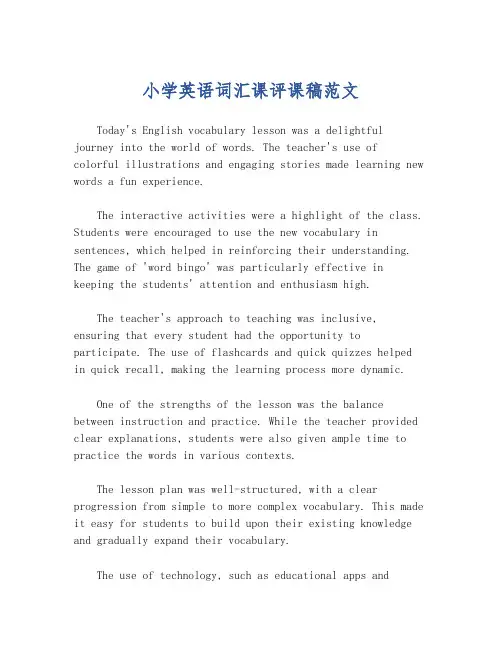 小学英语词汇课评课稿范文

Today's English vocabulary lesson was a delightful journey into the world of words. The teacher's use of colorful illustrations and engaging stories made learning new words a fun experience.

The interactive activities were a highlight of the class. Students were encouraged to use the new vocabulary in sentences, which helped in reinforcing their understanding. The game of 'word bingo' was particularly effective in keeping the students' attention and enthusiasm high.

The teacher's approach to teaching was inclusive, ensuring that every student had the opportunity to participate. The use of flashcards and quick quizzes helped in quick recall, making the learning process more dynamic.

One of the strengths of the lesson was the balance between instruction and practice. While the teacher provided clear explanations, students were also given ample time to practice the words in various contexts.

The lesson plan was well-structured, with a clear progression from simple to more complex vocabulary. This made it easy for students to build upon their existing knowledge and gradually expand their vocabulary.

The use of technology, such as educational apps and